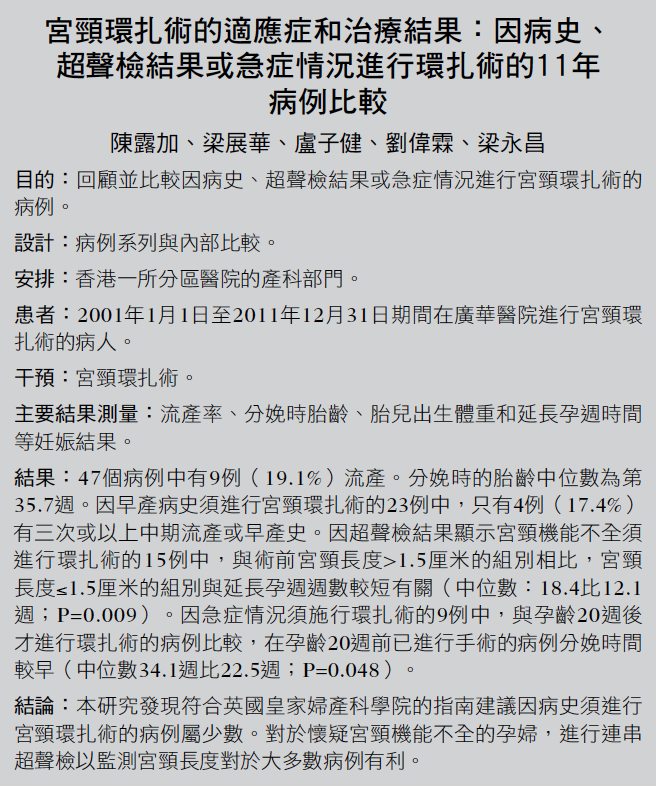 宮頸環扎術的適應症和治療結果：因病史、超聲檢結果或急症情況進行環扎術的11年病例比較

陳露加、梁展華、盧子健、劉偉霖、梁永昌

目的：回顧並比較因病史、超聲檢結果或急症情況進行宮頸環扎術的病例。

設計：病例系列與內部比較。

安排：香港一所分區醫院的產科部門。

患者：2001年1月1日至2011年12月31日期間在廣華醫院進行宮頸環扎術的病人。

干預：宮頸環扎術。

主要結果測量：流產率、分娩時胎齡、胎兒出生體重和延長孕週時間等妊娠結果。

結果：47個病例中有9例（19.1%）流產。分娩時的胎齡中位數為第35.7週。因早產病史須進行宮頸環扎術的23例中，只有4例（17.4%）有三次或以上中期流產或早產史。因超聲檢結果顯示宮頸機能不全須進行環扎術的15例中，與術前宮頸長度>1.5厘米的組別相比，宮頸長度≤1.5厘米的組別與延長孕週週數較短有關（中位數：18.4比12.1週；P=0.009）。因急症情況須施行環扎術的9例中，與孕齡20週後才進行環扎術的病例比較，在孕齡20週前已進行手術的病例分娩時間較早（中位數34.1週比22.5週；P=0.048）。

結論：本研究發現符合英國皇家婦產科學院的指南建議因病史須進行宮頸環扎術的病例屬少數。對於懷疑宮頸機能不全的孕婦，進行連串超聲檢以監測宮頸長度對於大多數病例有利。